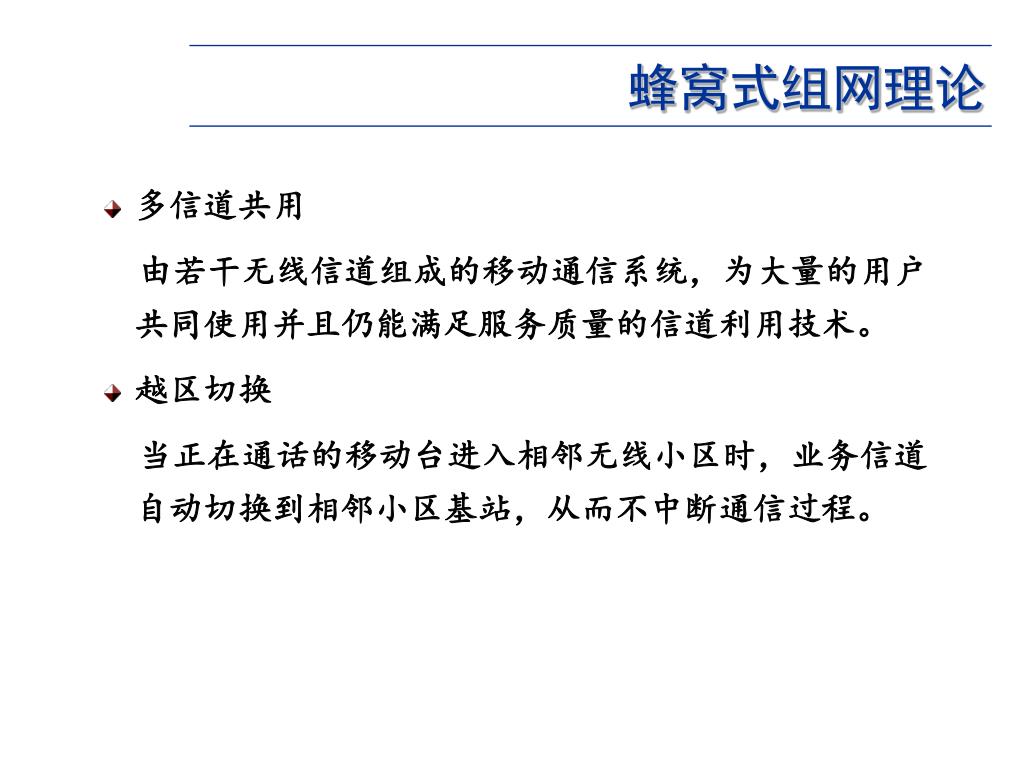 蜂窝式组网理论

多信道共用

由若干无线信道组成的移动通信系统，为大量的用户共同使用并且仍能满足服务质量的信道利用技术。

越区切换

当正在通话的移动台进入相邻无线小区时，业务信道自动切换到相邻小区基站，从而不中断通信过程。